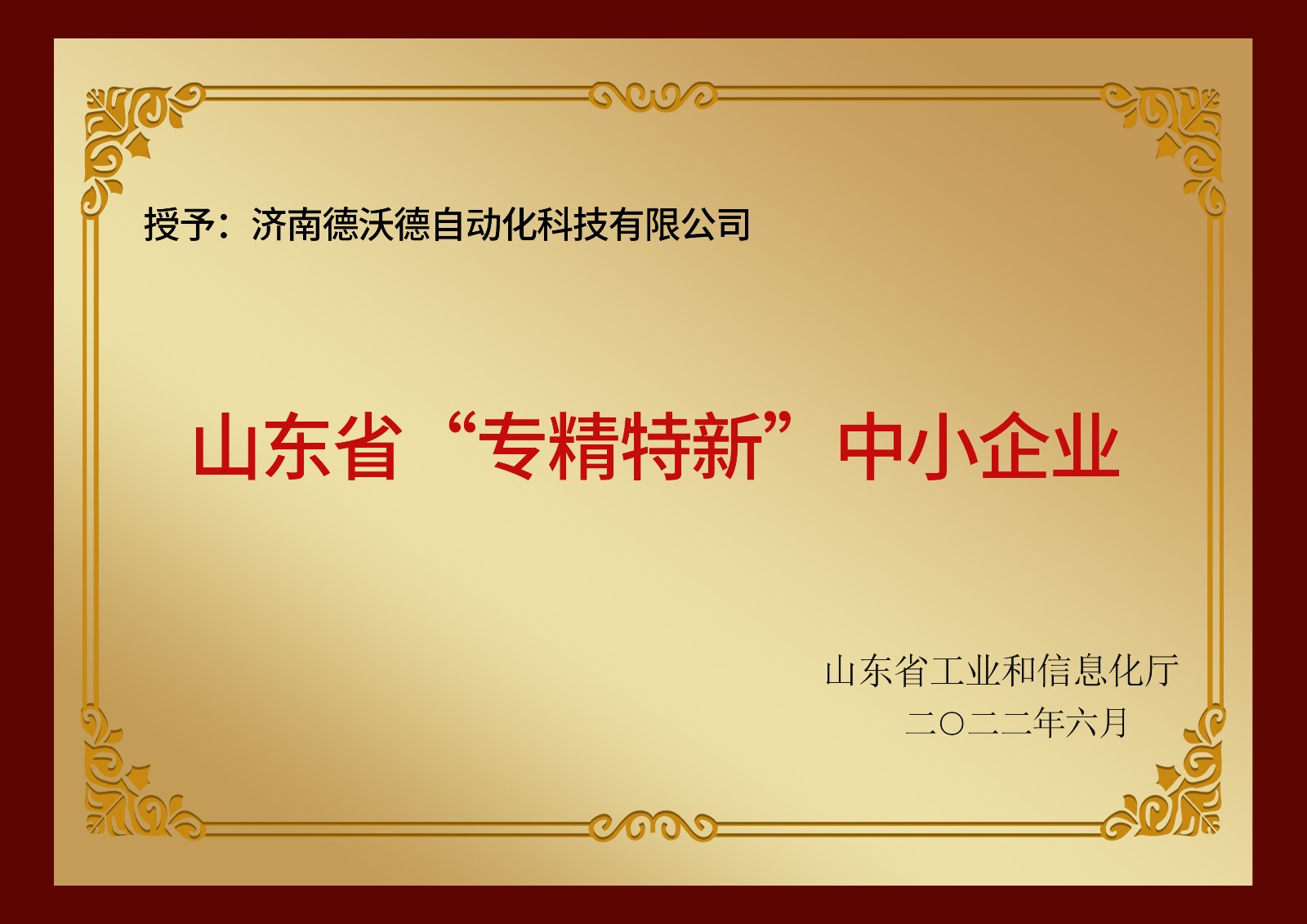 授予：济南德沃德自动化科技有限公司

山东省“专精特新”中小企业

山东省工业和信息化厅
二〇二二年六月